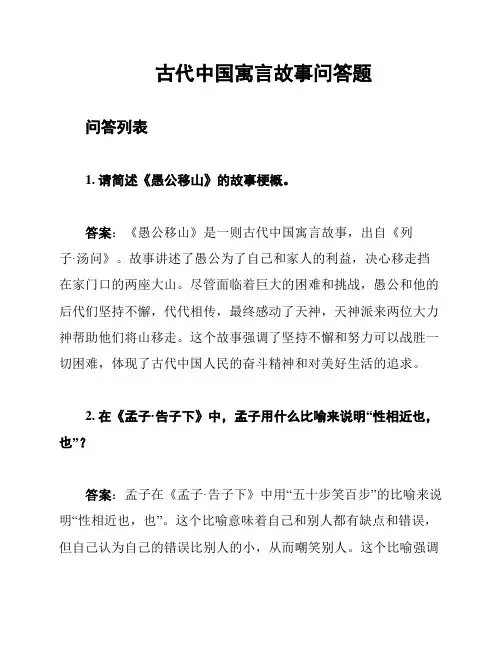 古代中国寓言故事问答题

问答列表

1. 请简述《愚公移山》的故事梗概。

答案：《愚公移山》是一则古代中国寓言故事，出自《列子·汤问》。故事讲述了愚公为了自己和家人的利益，决心移走挡在家门口的两座大山。尽管面临着巨大的困难和挑战，愚公和他的后代们坚持不懈，代代相传，最终感动了天神，天神派来两位大力神帮助他们将山移走。这个故事强调了坚持不懈和努力可以战胜一切困难，体现了古代中国人民的奋斗精神和对美好生活的追求。

2. 在《孟子·告子下》中，孟子用什么比喻来说明“性相近也，也”？

答案：孟子在《孟子·告子下》中用“五十步笑百步”的比喻来说明“性相近也，也”。这个比喻意味着自己和别人都有缺点和错误，但自己认为自己的错误比别人的小，从而嘲笑别人。这个比喻强调